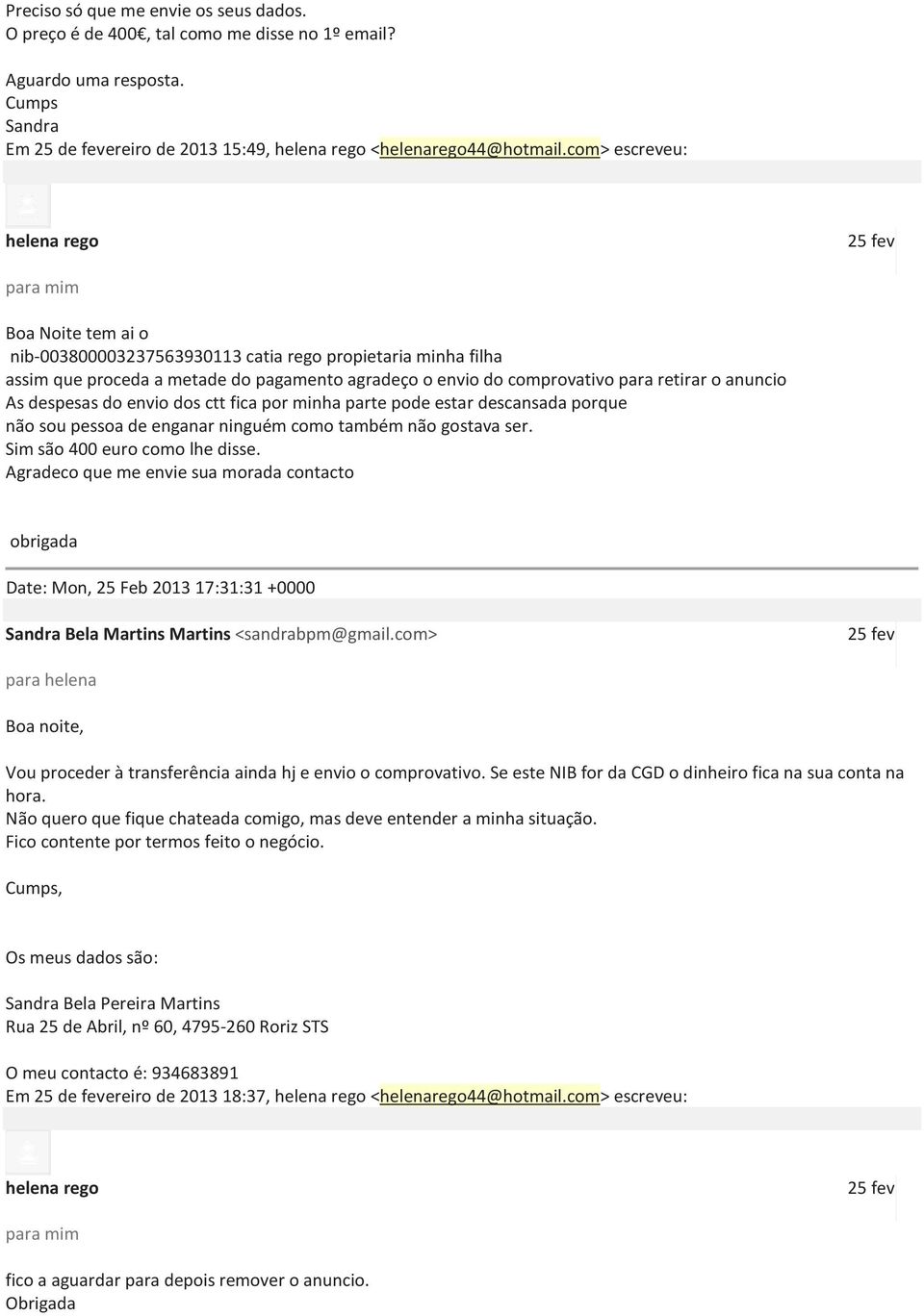 Preciso só que me envie os seus dados.
O preço é de 400€, tal como me disse no 1º email?

Aguardo uma resposta.
Cumps
Sandra
Em 25 de fevereiro de 2013 15:49, helena rego <helenarego44@hotmail.com> escreveu:

helena rego

25 fev

para mim

Boa Noite tem ai o
nib-003800003237563930113 catia rego propietaria minha filha
assim que proceda a metade do pagamento agradeço o envio do comprovativo para retirar o anuncio
As despesas do envio dos ctt fica por minha parte pode estar descansada porque
não sou pessoa de enganar ninguém como também não gostava ser.
Sim são 400 euro como lhe disse.
Agradeco que me envie sua morada contacto

obrigada

Date: Mon, 25 Feb 2013 17:31:31 +0000

Sandra Bela Martins Martins <sandrabpm@gmail.com>

25 fev

para helena

Boa noite,

Vou proceder à transferência ainda hj e envio o comprovativo. Se este NIB for da CGD o dinheiro fica na sua conta na hora.
Não quero que fique chateada comigo, mas deve entender a minha situação.
Fico contente por termos feito o negócio.

Cumps,

Os meus dados são:

Sandra Bela Pereira Martins
Rua 25 de Abril, nº 60, 4795-260 Roriz STS

O meu contacto é: 934683891
Em 25 de fevereiro de 2013 18:37, helena rego <helenarego44@hotmail.com> escreveu:

helena rego

25 fev

para mim

fico a aguardar para depois remover o anuncio.
Obrigada